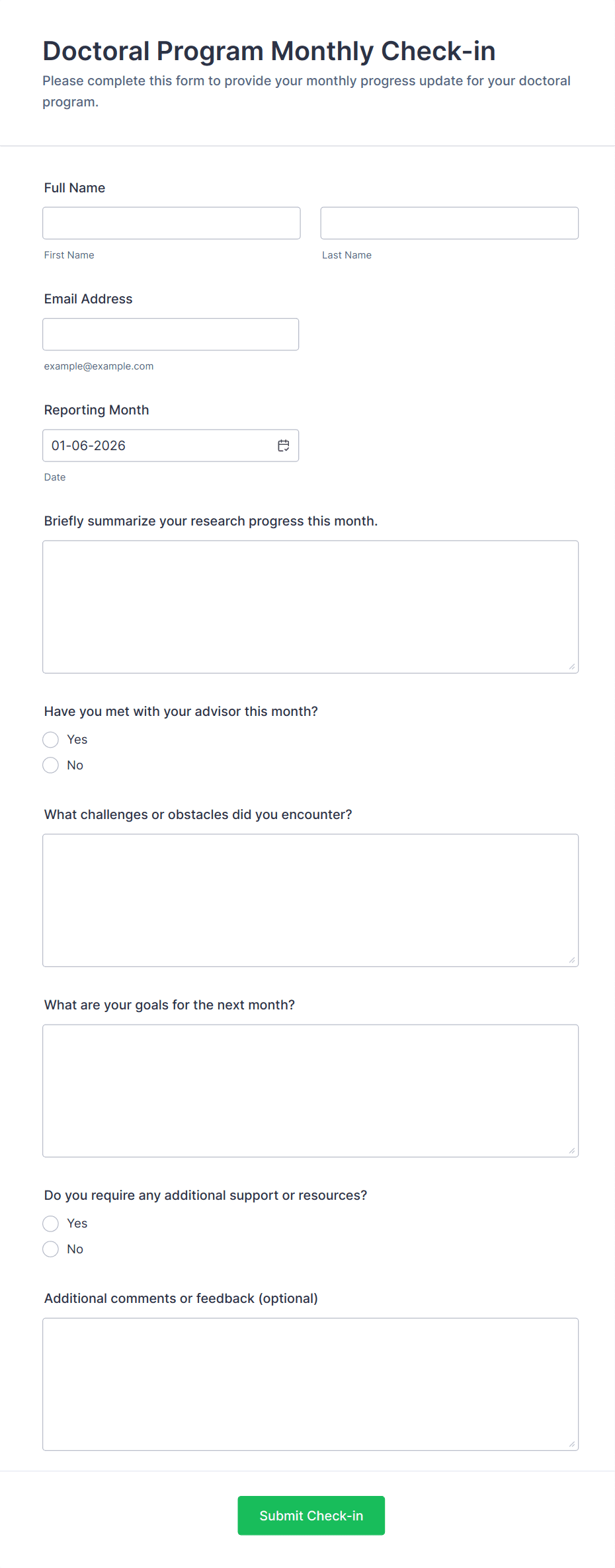 Doctoral Program Monthly Check-in

Please complete this form to provide your monthly progress update for your doctoral program.

Full Name

First Name

Last Name

Email Address

example@example.com

Reporting Month

01-06-2026

Date

Briefly summarize your research progress this month.

Have you met with your advisor this month?

Yes

No

What challenges or obstacles did you encounter?

What are your goals for the next month?

Do you require any additional support or resources?

Yes

No

Additional comments or feedback (optional)

Submit Check-in